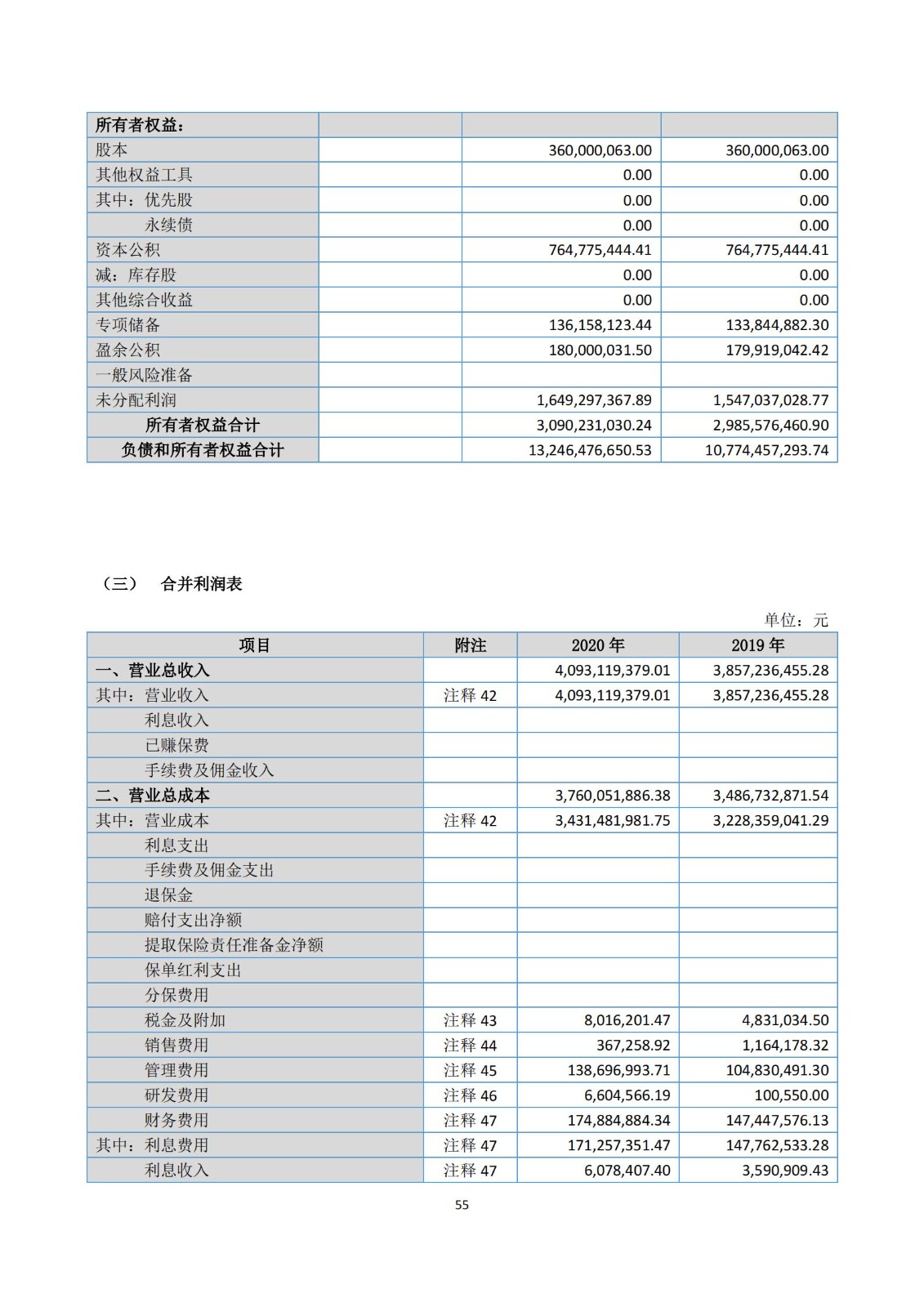 | 所有者权益： | | | |
|---|---|---|---|
| 股本 | | 360,000,063.00 | 360,000,063.00 |
| 其他权益工具 | | 0.00 | 0.00 |
| 其中：优先股 | | 0.00 | 0.00 |
| 永续债 | | 0.00 | 0.00 |
| 资本公积 | | 764,775,444.41 | 764,775,444.41 |
| 减：库存股 | | 0.00 | 0.00 |
| 其他综合收益 | | 0.00 | 0.00 |
| 专项储备 | | 136,158,123.44 | 133,844,882.30 |
| 盈余公积 | | 180,000,031.50 | 179,919,042.42 |
| 一般风险准备 | | | |
| 未分配利润 | | 1,649,297,367.89 | 1,547,037,028.77 |
| 所有者权益合计 | | 3,090,231,030.24 | 2,985,576,460.90 |
| 负债和所有者权益合计 | | 13,246,476,650.53 | 10,774,457,293.74 |

（三） 合并利润表

单位：元

| 项目 | 附注 | 2020 年 | 2019 年 |
|---|---|---|---|
| 一、营业总收入 | | 4,093,119,379.01 | 3,857,236,455.28 |
| 其中：营业收入 | 注释 42 | 4,093,119,379.01 | 3,857,236,455.28 |
| 利息收入 | | | |
| 已赚保费 | | | |
| 手续费及佣金收入 | | | |
| 二、营业总成本 | | 3,760,051,886.38 | 3,486,732,871.54 |
| 其中：营业成本 | 注释 42 | 3,431,481,981.75 | 3,228,359,041.29 |
| 利息支出 | | | |
| 手续费及佣金支出 | | | |
| 退保金 | | | |
| 赔付支出净额 | | | |
| 提取保险责任准备金净额 | | | |
| 保单红利支出 | | | |
| 分保费用 | | | |
| 税金及附加 | 注释 43 | 8,016,201.47 | 4,831,034.50 |
| 销售费用 | 注释 44 | 367,258.92 | 1,164,178.32 |
| 管理费用 | 注释 45 | 138,696,993.71 | 104,830,491.30 |
| 研发费用 | 注释 46 | 6,604,566.19 | 100,550.00 |
| 财务费用 | 注释 47 | 174,884,884.34 | 147,447,576.13 |
| 其中：利息费用 | 注释 47 | 171,257,351.47 | 147,762,533.28 |
| 利息收入 | 注释 47 | 6,078,407.40 | 3,590,909.43 |

55